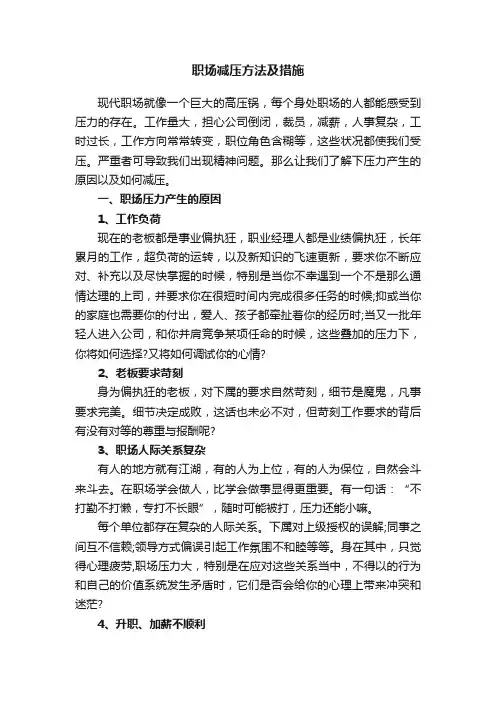 职场减压方法及措施

现代职场就像一个巨大的高压锅，每个身处职场的人都能感受到压力的存在。工作量大，担心公司倒闭，裁员，减薪，人事复杂，工时过长，工作方向常常转变，职位角色含糊等，这些状况都使我们受压。严重者可导致我们出现精神问题。那么让我们了解下压力产生的原因以及如何减压。

一、职场压力产生的原因

1、工作负荷

现在的老板都是事业偏执狂，职业经理人都是业绩偏执狂，长年累月的工作，超负荷的运转，以及新知识的飞速更新，要求你不断应对、补充以及尽快掌握的时候，特别是当你不幸遇到一个不是那么通情达理的上司，并要求你在很短时间内完成很多任务的时候;抑或当你的家庭也需要你的付出，爱人、孩子都牵扯着你的经历时;当又一批年轻人进入公司，和你并肩竞争某项任命的时候，这些叠加的压力下，你将如何选择?又将如何调试你的心情?

2、老板要求苛刻

身为偏执狂的老板，对下属的要求自然苛刻，细节是魔鬼，凡事要求完美。细节决定成败，这话也未必不对，但苛刻工作要求的背后有没有对等的尊重与报酬呢?

3、职场人际关系复杂

有人的地方就有江湖，有的人为上位，有的人为保位，自然会斗来斗去。在职场学会做人，比学会做事显得更重要。有一句话：“不打勤不打懒，专打不长眼”，随时可能被打，压力还能小嘛。

每个单位都存在复杂的人际关系。下属对上级授权的误解;同事之间互不信赖;领导方式偏误引起工作氛围不和睦等等。身在其中，只觉得心理疲劳,职场压力大，特别是在应对这些关系当中，不得以的行为和自己的价值系统发生矛盾时，它们是否会给你的心理上带来冲突和迷茫?

4、升职、加薪不顺利